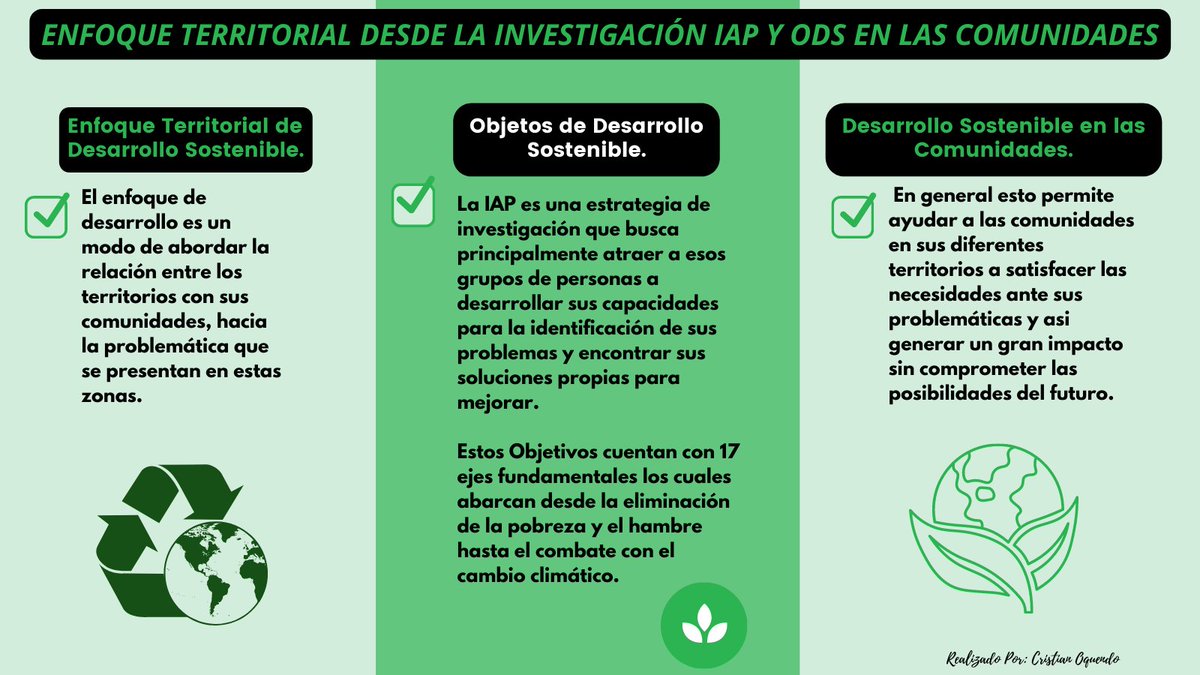 ENFOQUE TERRITORIAL DESDE LA INVESTIGACIÓN IAP Y ODS EN LAS COMUNIDADES

Enfoque Territorial de Desarrollo Sostenible.

El enfoque de desarrollo es un modo de abordar la relación entre los territorios con sus comunidades, hacia la problemática que se presentan en estas zonas.

Objetos de Desarrollo Sostenible.

La IAP es una estrategia de investigación que busca principalmente atraer a esos grupos de personas a desarrollar sus capacidades para la identificación de sus problemas y encontrar sus soluciones propias para mejorar.

Estos Objetivos cuentan con 17 ejes fundamentales los cuales abarcan desde la eliminación de la pobreza y el hambre hasta el combate con el cambio climático.

Desarrollo Sostenible en las Comunidades.

En general esto permite ayudar a las comunidades en sus diferentes territorios a satisfacer las necesidades ante sus problemáticas y asi generar un gran impacto sin comprometer las posibilidades del futuro.

Realizado Por: Cristian Oquendo